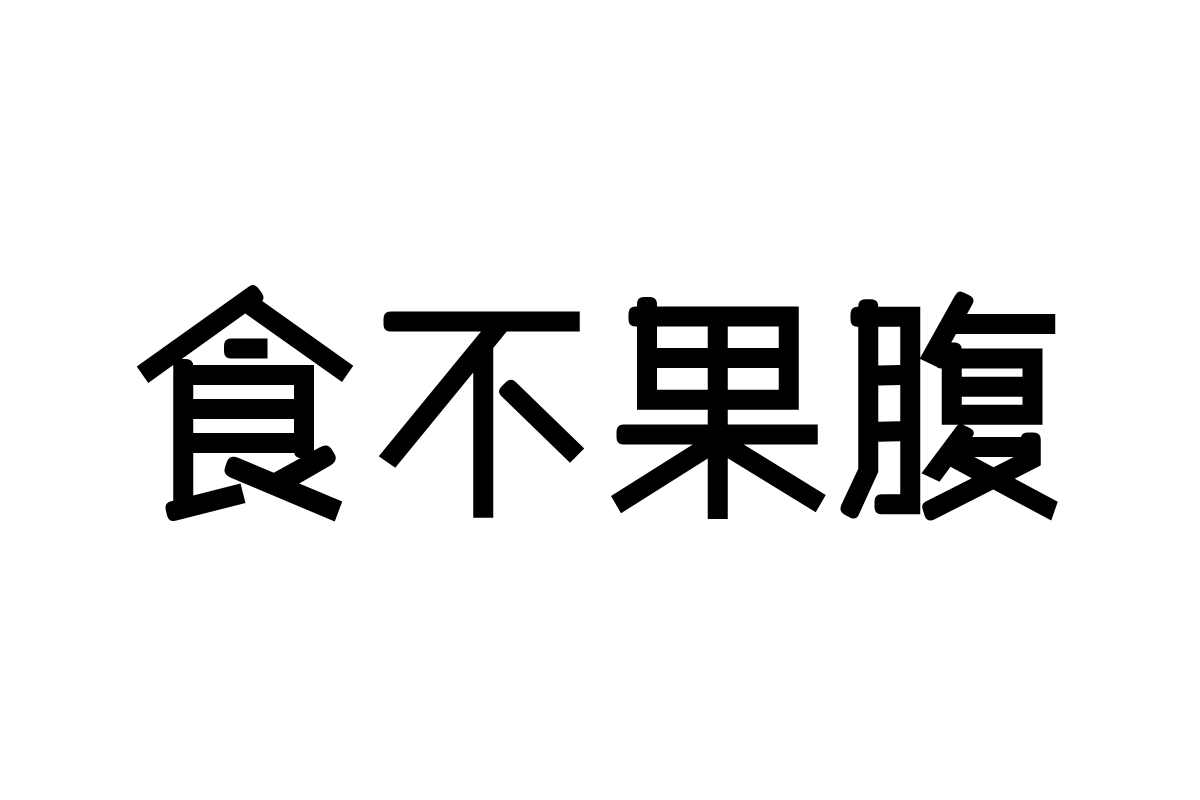 食不果腹